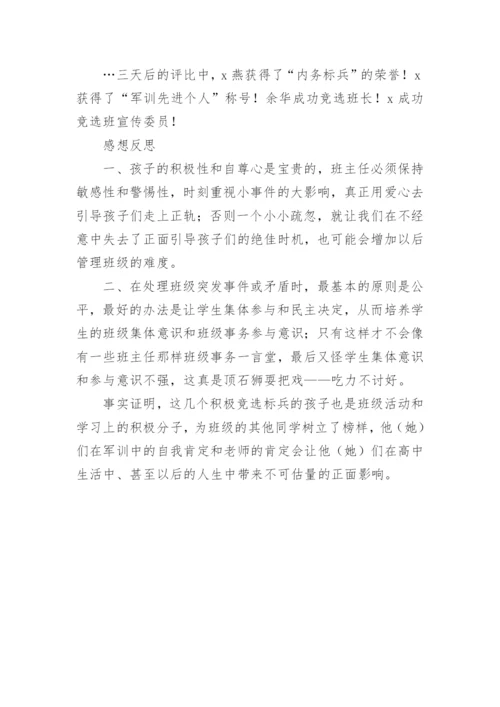 …三天后的评比中，x 燕获得了“内务标兵”的荣誉！x 获得了“军训先进个人”称号！余华成功竞选班长！x 成功竞选班宣传委员！

感想反思

一、孩子的积极性和自尊心是宝贵的，班主任必须保持敏感性和警惕性，时刻重视小事件的大影响，真正用爱心去引导孩子们走上正轨；否则一个小小疏忽，就让我们在不经意中失去了正面引导孩子们的绝佳时机，也可能会增加以后管理班级的难度。

二、在处理班级突发事件或矛盾时，最基本的原则是公平，最好的办法是让学生集体参与和民主决定，从而培养学生的班级集体意识和班级事务参与意识；只有这样才不会像有一些班主任那样班级事务一言堂，最后又怪学生集体意识和参与意识不强，这真是顶石狮耍把戏——吃力不讨好。

事实证明，这几个积极竞选标兵的孩子也是班级活动和学习上的积极分子，为班级的其他同学树立了榜样，他（她）们在军训中的自我肯定和老师的肯定会让他（她）们在高中生活中、甚至以后的人生中带来不可估量的正面影响。